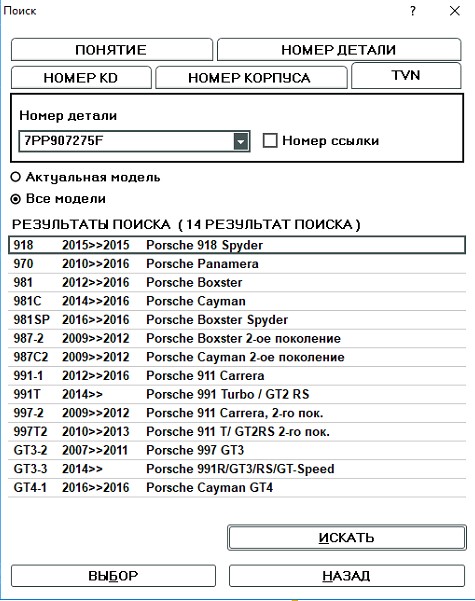 Поиск

?

ПОНЯТИЕ

НОМЕР ДЕТАЛИ

НОМЕР KD

НОМЕР КОРПУСА

TVN

Номер детали

7PP907275F

Номер ссылки

Актуальная модель

Все модели

РЕЗУЛЬТАТЫ ПОИСКА ( 14 РЕЗУЛЬТАТ ПОИСКА )

| | | |
|---|---|---|
| 918 | 2015>>2015 | Porsche 918 Spyder |
| 970 | 2010>>2016 | Porsche Panamera |
| 981 | 2012>>2016 | Porsche Boxster |
| 981C | 2014>>2016 | Porsche Cayman |
| 981SP | 2016>>2016 | Porsche Boxster Spyder |
| 987-2 | 2009>>2012 | Porsche Boxster 2-ое поколение |
| 987C2 | 2009>>2012 | Porsche Cayman 2-ое поколение |
| 991-1 | 2012>>2016 | Porsche 911 Carrera |
| 991T | 2014>> | Porsche 991 Turbo / GT2 RS |
| 997-2 | 2009>>2012 | Porsche 911 Carrera, 2-го пок. |
| 997T2 | 2010>>2013 | Porsche 911 T/ GT2RS 2-го пок. |
| GT3-2 | 2007>>2011 | Porsche 997 GT3 |
| GT3-3 | 2014>> | Porsche 991R/GT3/RS/GT-Speed |
| GT4-1 | 2016>>2016 | Porsche Cayman GT4 |

ИСКАТЬ

ВЫБОР

НАЗАД